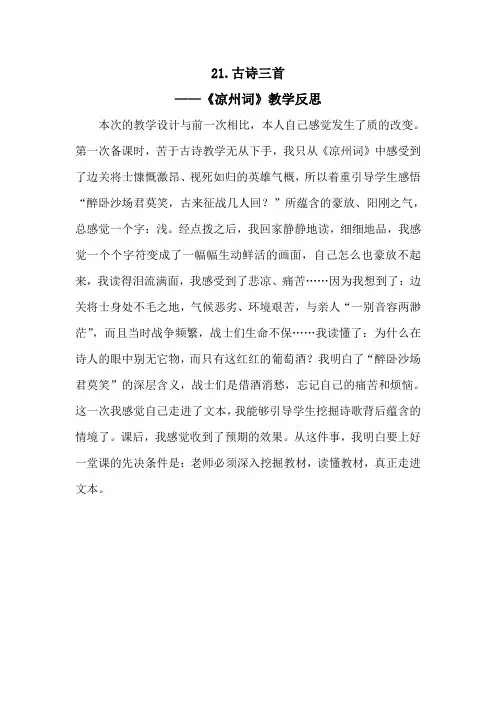 21.古诗三首

——《凉州词》教学反思

本次的教学设计与前一次相比，本人自己感觉发生了质的改变。第一次备课时，苦于古诗教学无从下手，我只从《凉州词》中感受到了边关将士慷慨激昂、视死如归的英雄气概，所以着重引导学生感悟“醉卧沙场君莫笑，古来征战几人回？”所蕴含的豪放、阳刚之气，总感觉一个字：浅。经点拨之后，我回家静静地读，细细地品，我感觉一个个字符变成了一幅幅生动鲜活的画面，自己怎么也豪放不起来，我读得泪流满面，我感受到了悲凉、痛苦……因为我想到了：边关将士身处不毛之地，气候恶劣、环境艰苦，与亲人“一别音容两渺茫”，而且当时战争频繁，战士们生命不保……我读懂了：为什么在诗人的眼中别无它物，而只有这红红的葡萄酒？我明白了“醉卧沙场君莫笑”的深层含义，战士们是借酒消愁，忘记自己的痛苦和烦恼。这一次我感觉自己走进了文本，我能够引导学生挖掘诗歌背后蕴含的情境了。课后，我感觉收到了预期的效果。从这件事，我明白要上好一堂课的先决条件是：老师必须深入挖掘教材，读懂教材，真正走进文本。